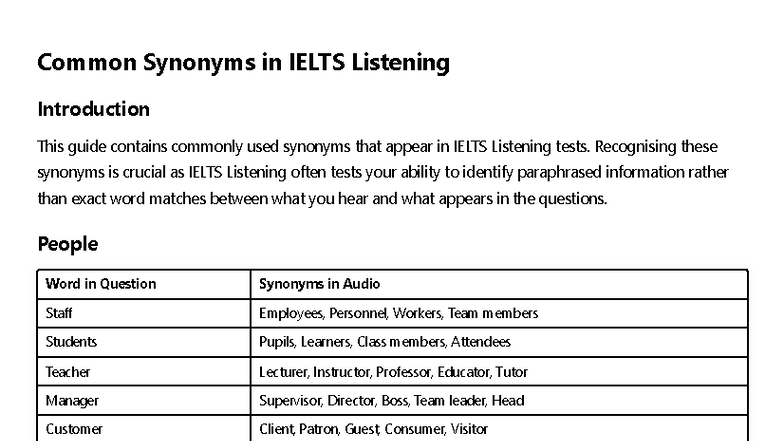 Common Synonyms in IELTS Listening

Introduction

This guide contains commonly used synonyms that appear in IELTS Listening tests. Recognising these synonyms is crucial as IELTS Listening often tests your ability to identify paraphrased information rather than exact word matches between what you hear and what appears in the questions.

People

| Word in Question | Synonyms in Audio |
|---|---|
| Staff | Employees, Personnel, Workers, Team members |
| Students | Pupils, Learners, Class members, Attendees |
| Teacher | Lecturer, Instructor, Professor, Educator, Tutor |
| Manager | Supervisor, Director, Boss, Team leader, Head |
| Customer | Client, Patron, Guest, Consumer, Visitor |